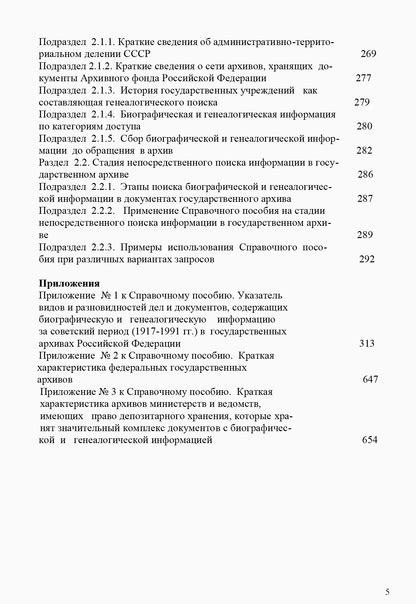 Подраздел 2.1.1. Краткие сведения об административно-территориальном делении СССР 269
Подраздел 2.1.2. Краткие сведения о сети архивов, хранящих документы Архивного фонда Российской Федерации 277
Подраздел 2.1.3. История государственных учреждений как составляющая генеалогического поиска 279
Подраздел 2.1.4. Биографическая и генеалогическая информация по категориям доступа 280
Подраздел 2.1.5. Сбор биографической и генеалогической информации до обращения в архив 282
Раздел 2.2. Стадия непосредственного поиска информации в государственном архиве 286
Подраздел 2.2.1. Этапы поиска биографической и генеалогической информации в документах государственного архива 287
Подраздел 2.2.2. Применение Справочного пособия на стадии непосредственного поиска информации в государственном архиве 289
Подраздел 2.2.3. Примеры использования Справочного пособия при различных вариантах запросов 292

Приложения
Приложение № 1 к Справочному пособию. Указатель видов и разновидностей дел и документов, содержащих биографическую и генеалогическую информацию за советский период (1917-1991 гг.) в государственных архивах Российской Федерации 313
Приложение № 2 к Справочному пособию. Краткая характеристика федеральных государственных архивов 647
Приложение № 3 к Справочному пособию. Краткая характеристика архивов министерств и ведомств, имеющих право депозитарного хранения, которые хранят значительный комплекс документов с биографической и генеалогической информацией 654

5